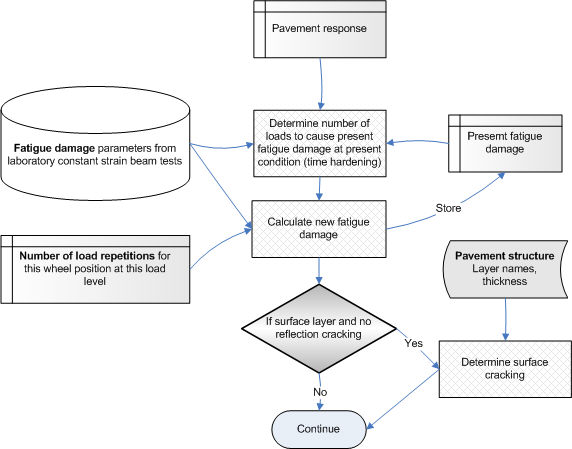 Pavement response

Fatigue damage parameters from laboratory constant strain beam tests

Determine number of loads to cause present fatigue damage at present condition (time hardening)

Presemt fatigue damage

Store

Calculate new fatigue damage

Number of load repetitions for this wheel position at this load level

Pavement structure
Layer names, thickness

If surface layer and no reflection cracking

Yes

Determine surface cracking

No

Continue